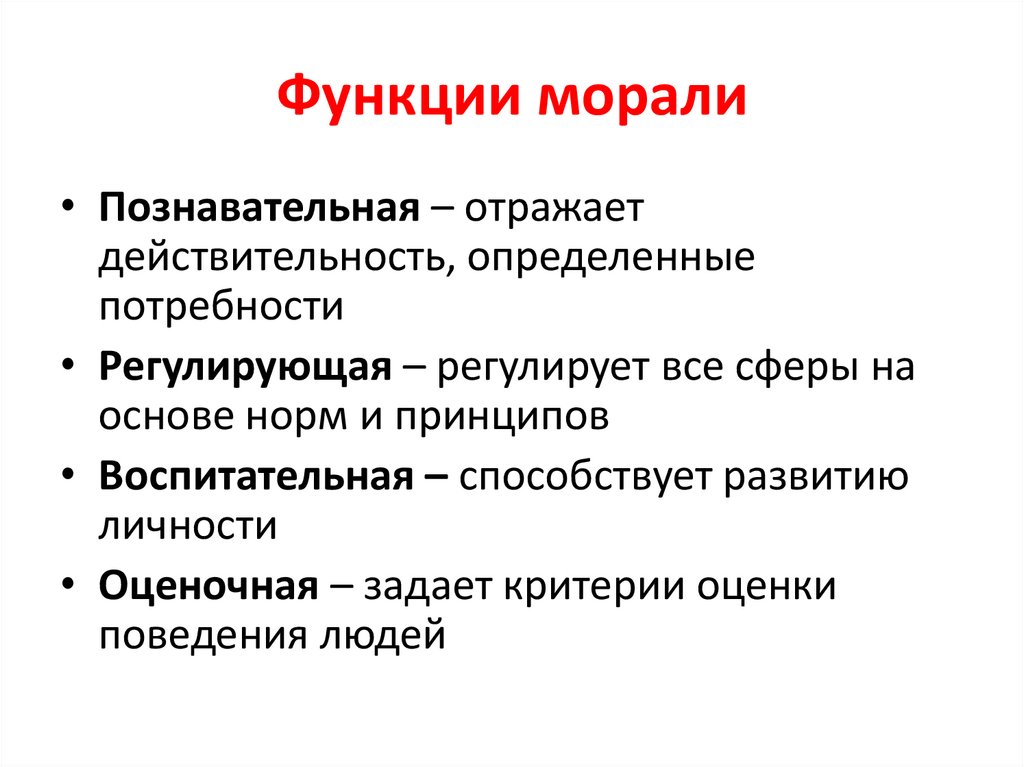 Функции морали

• Познавательная – отражает действительность, определенные потребности

• Регулирующая – регулирует все сферы на основе норм и принципов

• Воспитательная – способствует развитию личности

• Оценочная – задает критерии оценки поведения людей